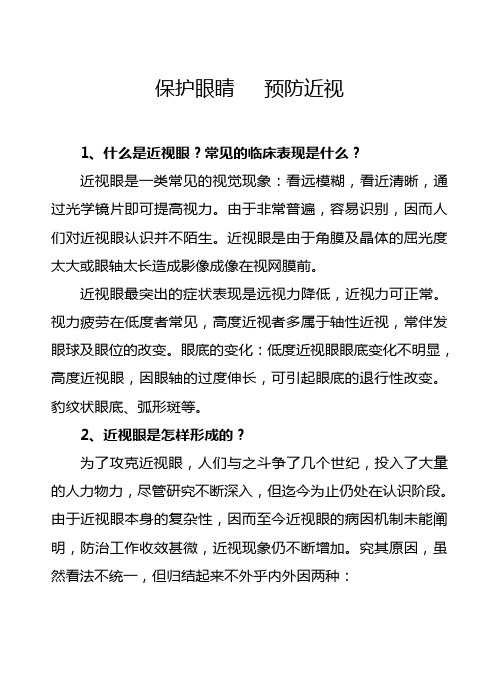 保护眼睛　预防近视

1、什么是近视眼？常见的临床表现是什么？

近视眼是一类常见的视觉现象：看远模糊，看近清晰，通过光学镜片即可提高视力。由于非常普遍，容易识别，因而人们对近视眼认识并不陌生。近视眼是由于角膜及晶体的屈光度太大或眼轴太长造成影像成像在视网膜前。

近视眼最突出的症状表现是远视力降低，近视力可正常。视力疲劳在低度者常见，高度近视者多属于轴性近视，常伴发眼球及眼位的改变。眼底的变化：低度近视眼眼底变化不明显，高度近视眼，因眼轴的过度伸长，可引起眼底的退行性改变。豹纹状眼底、弧形斑等。

2、近视眼是怎样形成的？

为了攻克近视眼，人们与之斗争了几个世纪，投入了大量的人力物力，尽管研究不断深入，但迄今为止仍处在认识阶段。由于近视眼本身的复杂性，因而至今近视眼的病因机制未能阐明，防治工作收效甚微，近视现象仍不断增加。究其原因，虽然看法不统一，但归结起来不外乎内外因两种：